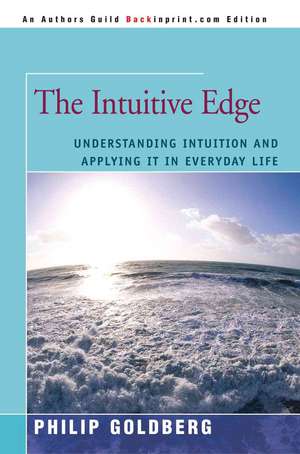 An Authors Guild Backinprint.com Edition

The Intuitive Edge

UNDERSTANDING INTUITION AND APPLYING IT IN EVERYDAY LIFE

PHILIP GOLDBERG